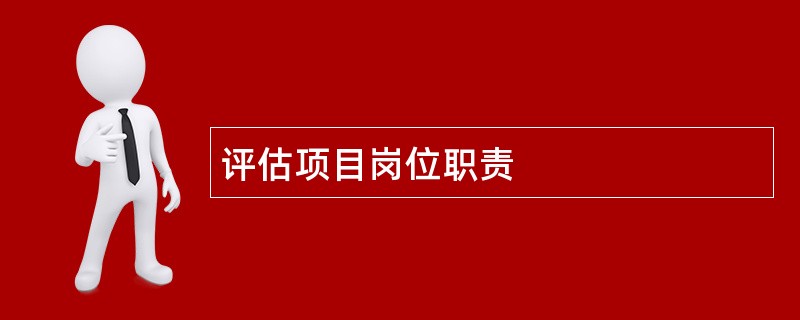 评估项目岗位职责